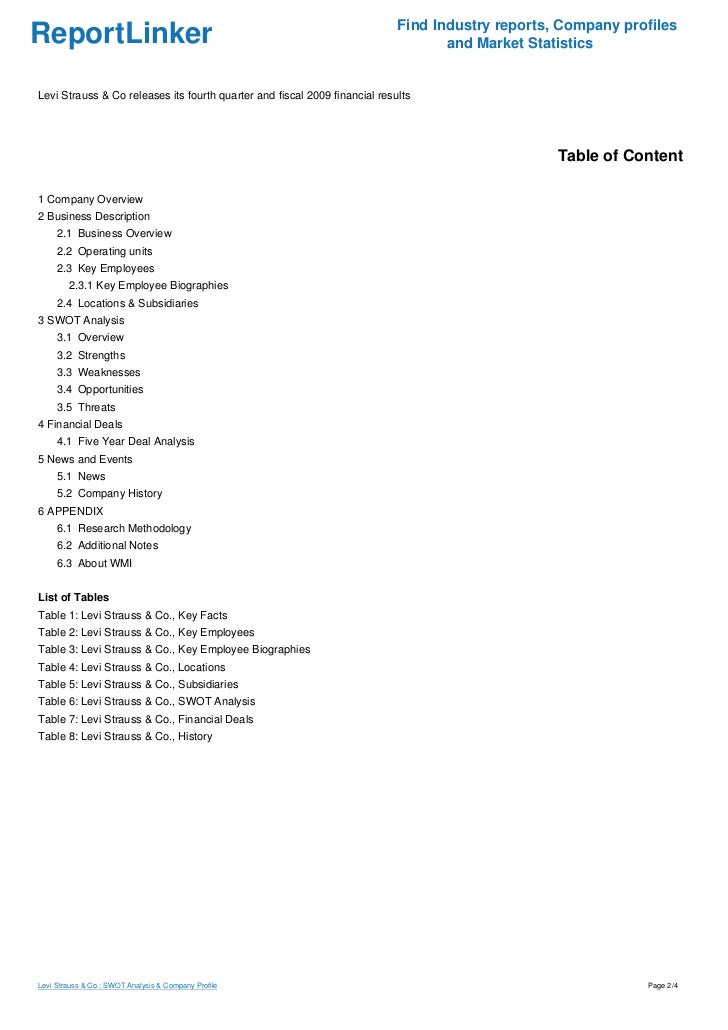 ReportLinker

Find Industry reports, Company profiles and Market Statistics

Levi Strauss & Co releases its fourth quarter and fiscal 2009 financial results

Table of Content

1 Company Overview
2 Business Description
2.1 Business Overview
2.2 Operating units
2.3 Key Employees
2.3.1 Key Employee Biographies
2.4 Locations & Subsidiaries
3 SWOT Analysis
3.1 Overview
3.2 Strengths
3.3 Weaknesses
3.4 Opportunities
3.5 Threats
4 Financial Deals
4.1 Five Year Deal Analysis
5 News and Events
5.1 News
5.2 Company History
6 APPENDIX
6.1 Research Methodology
6.2 Additional Notes
6.3 About WMI

List of Tables
Table 1: Levi Strauss & Co., Key Facts
Table 2: Levi Strauss & Co., Key Employees
Table 3: Levi Strauss & Co., Key Employee Biographies
Table 4: Levi Strauss & Co., Locations
Table 5: Levi Strauss & Co., Subsidiaries
Table 6: Levi Strauss & Co., SWOT Analysis
Table 7: Levi Strauss & Co., Financial Deals
Table 8: Levi Strauss & Co., History

Levi Strauss & Co.: SWOT Analysis & Company Profile

Page 2/4